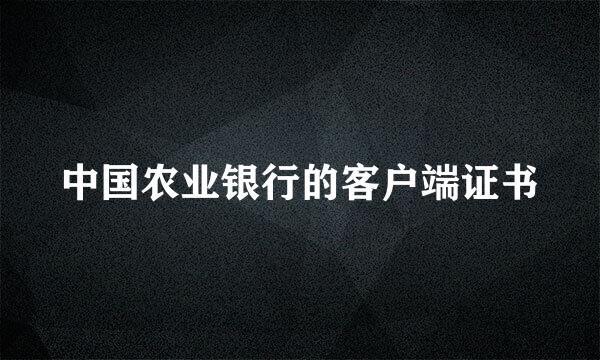 中国农业银行的客户端证书